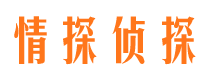 情探侦探